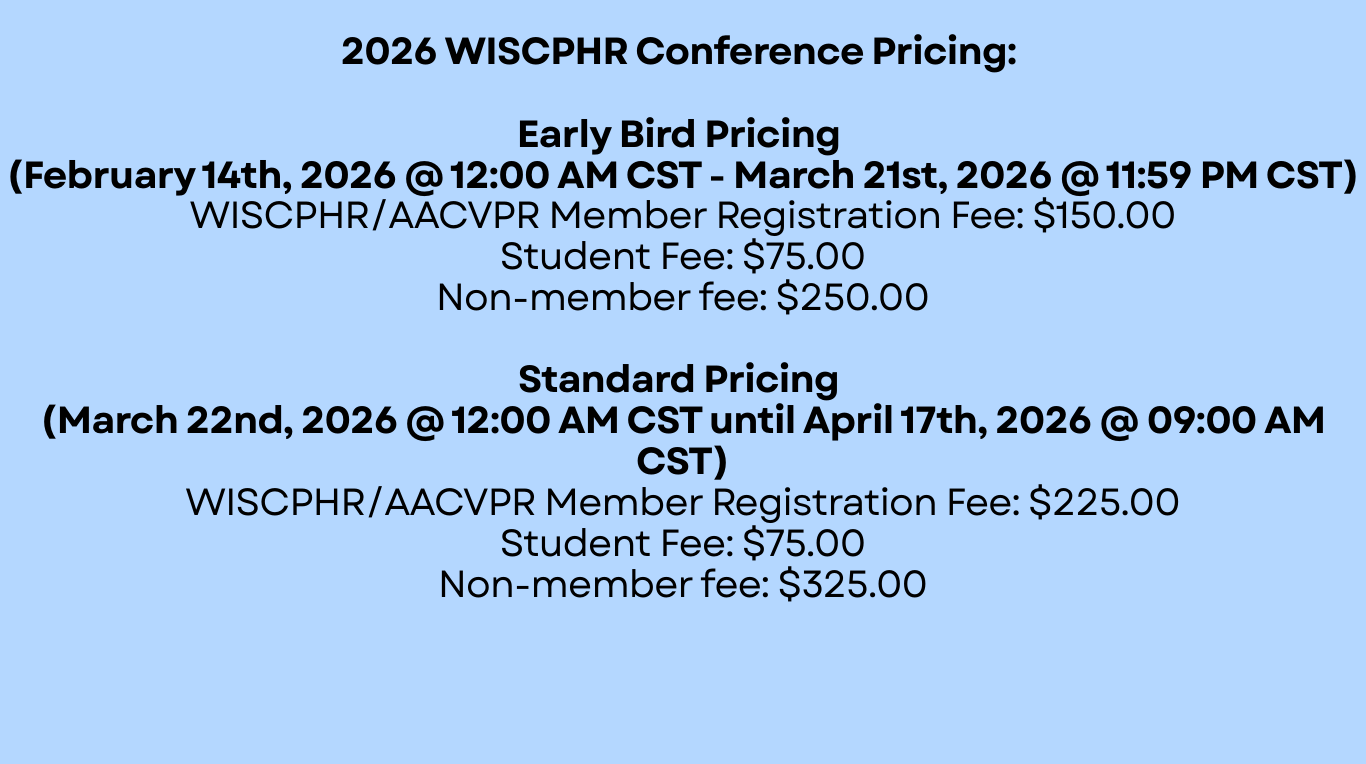 2026 WISCPHR Conference Pricing:

Early Bird Pricing
(February 14th, 2026 @ 12:00 AM CST - March 21st, 2026 @ 11:59 PM CST)
WISCPHR/AACVPR Member Registration Fee: $150.00
Student Fee: $75.00
Non-member fee: $250.00

Standard Pricing
(March 22nd, 2026 @ 12:00 AM CST until April 17th, 2026 @ 09:00 AM CST)
WISCPHR/AACVPR Member Registration Fee: $225.00
Student Fee: $75.00
Non-member fee: $325.00